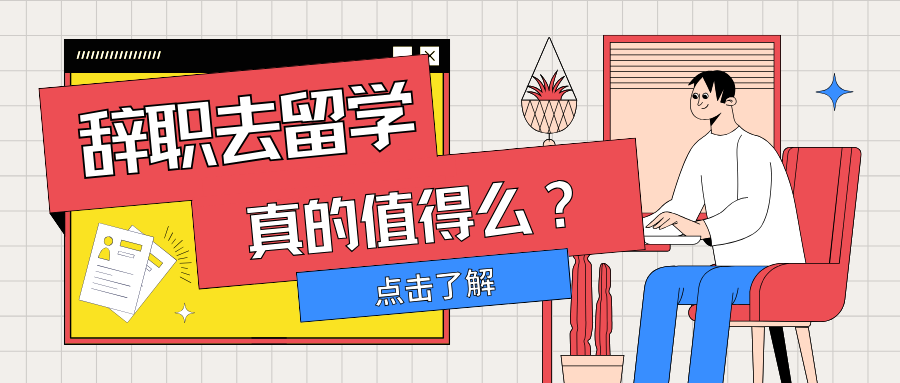 辞职去留学

真的值得么？

点击了解